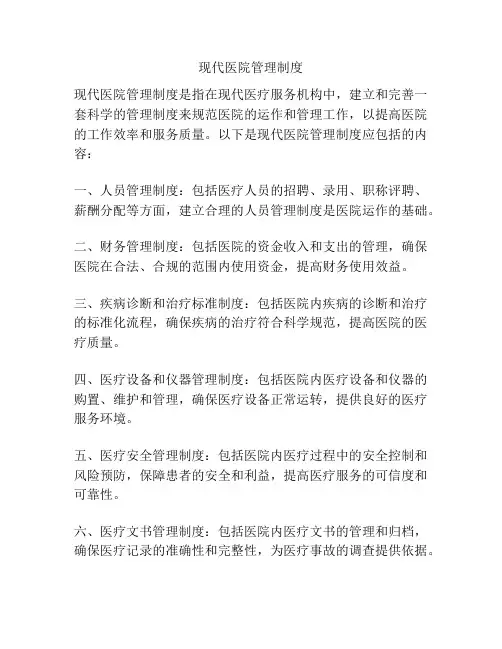 现代医院管理制度

现代医院管理制度是指在现代医疗服务机构中，建立和完善一套科学的管理制度来规范医院的运作和管理工作，以提高医院的工作效率和服务质量。以下是现代医院管理制度应包括的内容：

一、人员管理制度：包括医疗人员的招聘、录用、职称评聘、薪酬分配等方面，建立合理的人员管理制度是医院运作的基础。

二、财务管理制度：包括医院的资金收入和支出的管理，确保医院在合法、合规的范围内使用资金，提高财务使用效益。

三、疾病诊断和治疗标准制度：包括医院内疾病的诊断和治疗的标准化流程，确保疾病的治疗符合科学规范，提高医院的医疗质量。

四、医疗设备和仪器管理制度：包括医院内医疗设备和仪器的购置、维护和管理，确保医疗设备正常运转，提供良好的医疗服务环境。

五、医疗安全管理制度：包括医院内医疗过程中的安全控制和风险预防，保障患者的安全和利益，提高医疗服务的可信度和可靠性。

六、医疗文书管理制度：包括医院内医疗文书的管理和归档，确保医疗记录的准确性和完整性，为医疗事故的调查提供依据。